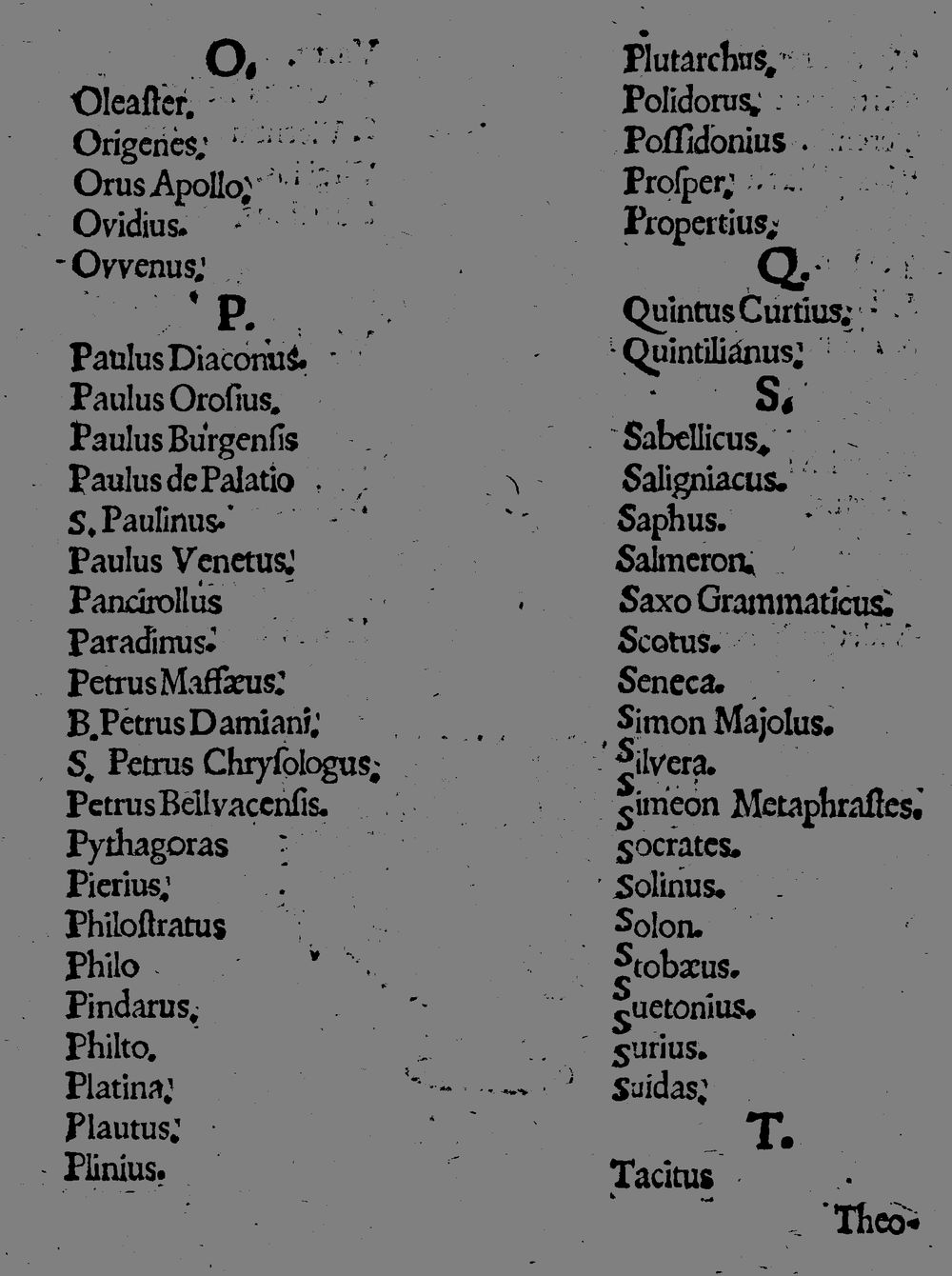 O.

Oleaſter.
Origenes.
Orus Apollo.
Ovidius.
Ovvenus.

P.

Paulus Diaconus.
Paulus Oroſius.
Paulus Burgenſis
Paulus de Palatio
S. Paulinus.
Paulus Venetus.
Pancirollus
Paradinus.
Petrus Maffæus.
B. Petrus Damiani.
S. Petrus Chryſologus.
Petrus Bellvacenſis.
Pythagoras
Pierius.
Philoſtratus
Philo
Pindarus.
Philto.
Platina.
Plautus.
Plinius.

Plutarchus.
Polidorus.
Poſſidonius
Proſper.
Propertius.

Q.

Quintus Curtius.
Quintilianus.

S.

Sabellicus.
Saligniacus.
Saphus.
Salmeron.
Saxo Grammaticus.
Scotus.
Seneca.
Simon Majolus.
Silvera.
Simeon Metaphraſtes.
Socrates.
Solinus.
Solon.
Stobæus.
Suetonius.
Surius.
Suidas.

T.

Tacitus

Theo-